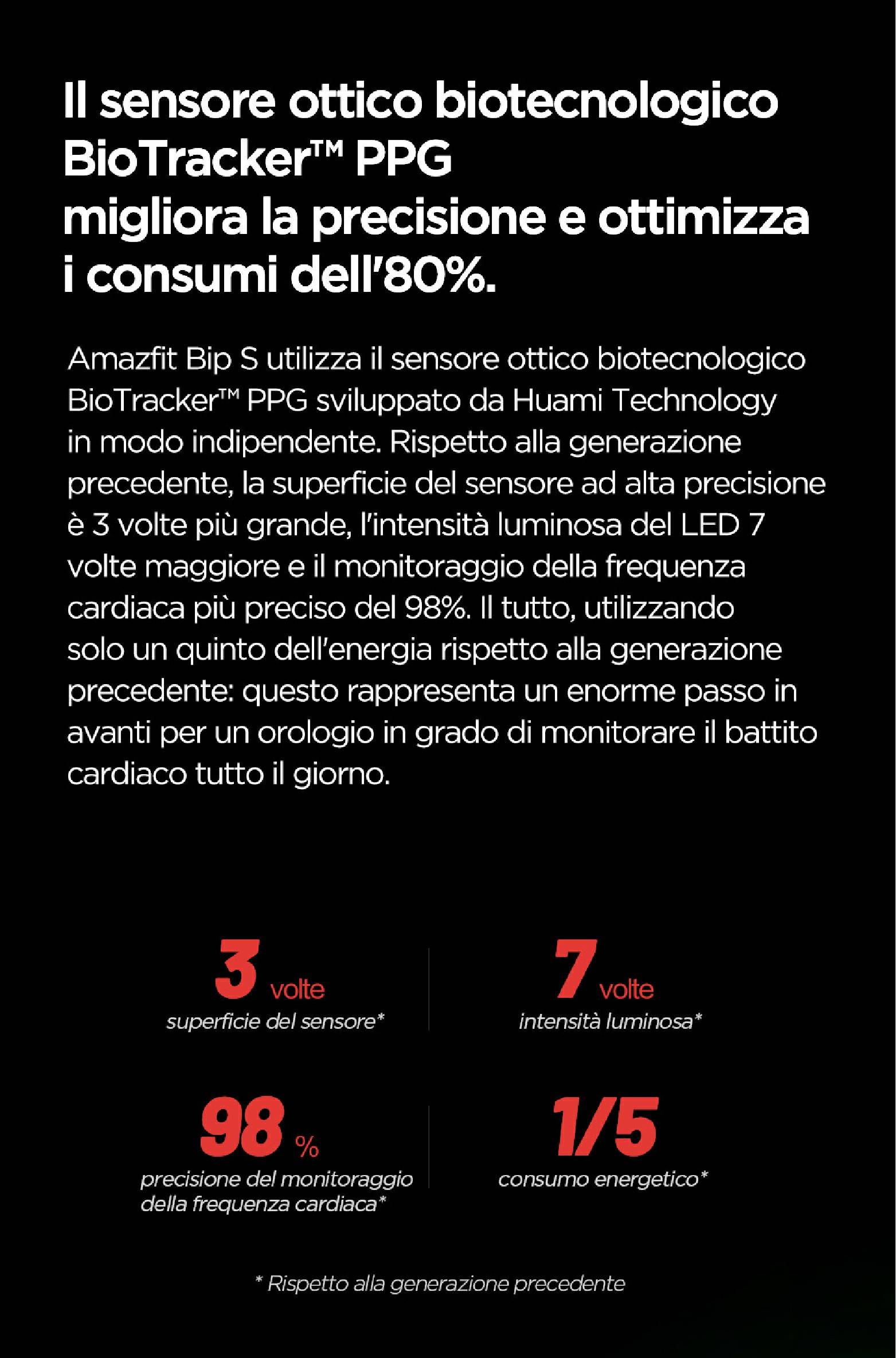 Il sensore ottico biotecnologico BioTracker™ PPG migliora la precisione e ottimizza i consumi dell'80%.

Amazfit Bip S utilizza il sensore ottico biotecnologico BioTracker™ PPG sviluppato da Huami Technology in modo indipendente. Rispetto alla generazione precedente, la superficie del sensore ad alta precisione è 3 volte più grande, l'intensità luminosa del LED 7 volte maggiore e il monitoraggio della frequenza cardiaca più preciso del 98%. Il tutto, utilizzando solo un quinto dell'energia rispetto alla generazione precedente: questo rappresenta un enorme passo in avanti per un orologio in grado di monitorare il battito cardiaco tutto il giorno.

3 volte
superficie del sensore*

7 volte
intensità luminosa*

98 %
precisione del monitoraggio della frequenza cardiaca*

1/5
consumo energetico*

* Rispetto alla generazione precedente